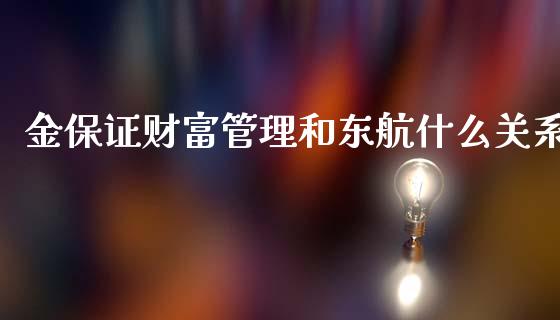 金保证财富管理和东航什么关系